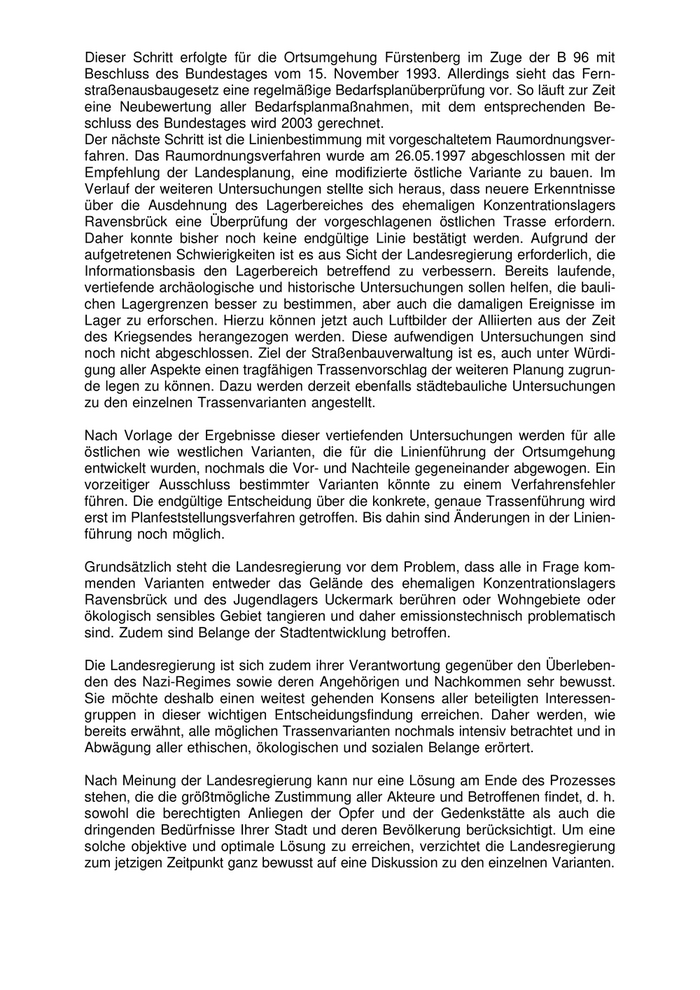 Dieser Schritt erfolgte für die Ortsumgehung Fürstenberg im Zuge der B 96 mit Beschluss des Bundestages vom 15. November 1993. Allerdings sieht das Fernstraßenausbaugesetz eine regelmäßige Bedarfsplanüberprüfung vor. So läuft zur Zeit eine Neubewertung aller Bedarfsplanmaßnahmen, mit dem entsprechenden Beschluss des Bundestages wird 2003 gerechnet.
Der nächste Schritt ist die Linienbestimmung mit vorgeschaltetem Raumordnungsverfahren. Das Raumordnungsverfahren wurde am 26.05.1997 abgeschlossen mit der Empfehlung der Landesplanung, eine modifizierte östliche Variante zu bauen. Im Verlauf der weiteren Untersuchungen stellte sich heraus, dass neuere Erkenntnisse über die Ausdehnung des Lagerbereiches des ehemaligen Konzentrationslagers Ravensbrück eine Überprüfung der vorgeschlagenen östlichen Trasse erfordern. Daher konnte bisher noch keine endgültige Linie bestätigt werden. Aufgrund der aufgetretenen Schwierigkeiten ist es aus Sicht der Landesregierung erforderlich, die Informationsbasis den Lagerbereich betreffend zu verbessern. Bereits laufende, vertiefende archäologische und historische Untersuchungen sollen helfen, die baulichen Lagergrenzen besser zu bestimmen, aber auch die damaligen Ereignisse im Lager zu erforschen. Hierzu können jetzt auch Luftbilder der Alliierten aus der Zeit des Kriegsendes herangezogen werden. Diese aufwendigen Untersuchungen sind noch nicht abgeschlossen. Ziel der Straßenbauverwaltung ist es, auch unter Würdigung aller Aspekte einen tragfähigen Trassenvorschlag der weiteren Planung zugrunde legen zu können. Dazu werden derzeit ebenfalls städtebauliche Untersuchungen zu den einzelnen Trassenvarianten angestellt.

Nach Vorlage der Ergebnisse dieser vertiefenden Untersuchungen werden für alle östlichen wie westlichen Varianten, die für die Linienführung der Ortsumgehung entwickelt wurden, nochmals die Vor- und Nachteile gegeneinander abgewogen. Ein vorzeitiger Ausschluss bestimmter Varianten könnte zu einem Verfahrensfehler führen. Die endgültige Entscheidung über die konkrete, genaue Trassenführung wird erst im Planfeststellungsverfahren getroffen. Bis dahin sind Änderungen in der Linienführung noch möglich.

Grundsätzlich steht die Landesregierung vor dem Problem, dass alle in Frage kommenden Varianten entweder das Gelände des ehemaligen Konzentrationslagers Ravensbrück und des Jugendlagers Uckermark berühren oder Wohngebiete oder ökologisch sensibles Gebiet tangieren und daher emissionstechnisch problematisch sind. Zudem sind Belange der Stadtentwicklung betroffen.

Die Landesregierung ist sich zudem ihrer Verantwortung gegenüber den Überlebenden des Nazi-Regimes sowie deren Angehörigen und Nachkommen sehr bewusst. Sie möchte deshalb einen weitest gehenden Konsens aller beteiligten Interessengruppen in dieser wichtigen Entscheidungsfindung erreichen. Daher werden, wie bereits erwähnt, alle möglichen Trassenvarianten nochmals intensiv betrachtet und in Abwägung aller ethischen, ökologischen und sozialen Belange erörtert.

Nach Meinung der Landesregierung kann nur eine Lösung am Ende des Prozesses stehen, die die größtmögliche Zustimmung aller Akteure und Betroffenen findet, d. h. sowohl die berechtigten Anliegen der Opfer und der Gedenkstätte als auch die dringenden Bedürfnisse Ihrer Stadt und deren Bevölkerung berücksichtigt. Um eine solche objektive und optimale Lösung zu erreichen, verzichtet die Landesregierung zum jetzigen Zeitpunkt ganz bewusst auf eine Diskussion zu den einzelnen Varianten.